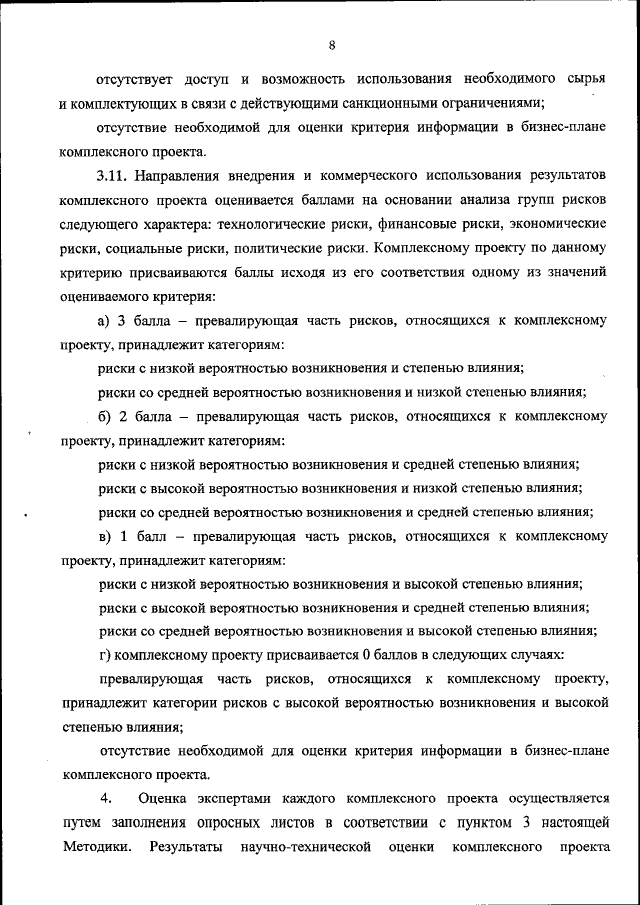 8

отсутствует доступ и возможность использования необходимого сырья и комплектующих в связи с действующими санкционными ограничениями;

отсутствие необходимой для оценки критерия информации в бизнес-плане комплексного проекта.

3.11. Направления внедрения и коммерческого использования результатов комплексного проекта оценивается баллами на основании анализа групп рисков следующего характера: технологические риски, финансовые риски, экономические риски, социальные риски, политические риски. Комплексному проекту по данному критерию присваиваются баллы исходя из его соответствия одному из значений оцениваемого критерия:

а) 3 балла – превалирующая часть рисков, относящихся к комплексному проекту, принадлежит категориям:

риски с низкой вероятностью возникновения и степенью влияния;

риски со средней вероятностью возникновения и низкой степенью влияния;

б) 2 балла – превалирующая часть рисков, относящихся к комплексному проекту, принадлежит категориям:

риски с низкой вероятностью возникновения и средней степенью влияния;

риски с высокой вероятностью возникновения и низкой степенью влияния;

риски со средней вероятностью возникновения и средней степенью влияния;

в) 1 балл – превалирующая часть рисков, относящихся к комплексному проекту, принадлежит категориям:

риски с низкой вероятностью возникновения и высокой степенью влияния;

риски с высокой вероятностью возникновения и средней степенью влияния;

риски со средней вероятностью возникновения и высокой степенью влияния;

г) комплексному проекту присваивается 0 баллов в следующих случаях:

превалирующая часть рисков, относящихся к комплексному проекту, принадлежит категории рисков с высокой вероятностью возникновения и высокой степенью влияния;

отсутствие необходимой для оценки критерия информации в бизнес-плане комплексного проекта.

4. Оценка экспертами каждого комплексного проекта осуществляется путем заполнения опросных листов в соответствии с пунктом 3 настоящей Методики. Результаты научно-технической оценки комплексного проекта